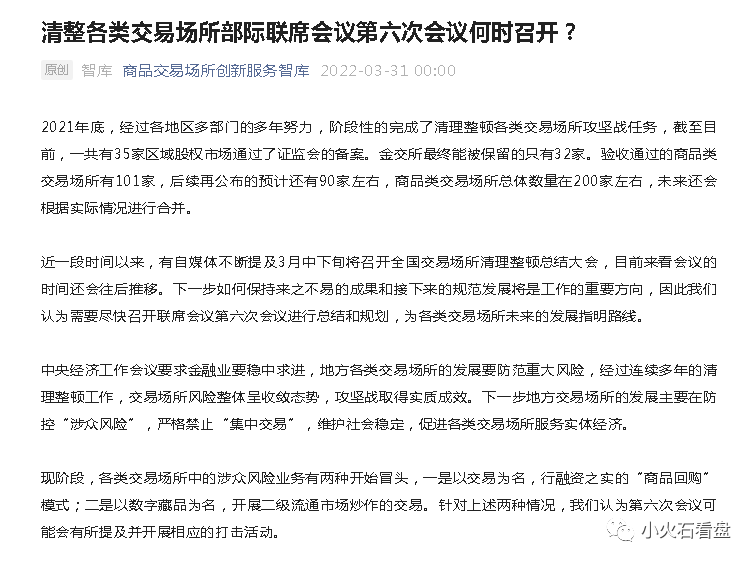 清整各类交易场所部际联席会议第六次会议何时召开？

原创 智库 商品交易场所创新服务智库 2022-03-31 00:00

2021年底，经过各地区多部门的多年努力，阶段性的完成了清理整顿各类交易场所攻坚战任务，截至目前，一共有35家区域股权市场通过了证监会的备案。金交所最终能被保留的只有32家。验收通过的商品类交易场所有101家，后续再公布的预计还有90家左右，商品类交易场所总体数量在200家左右，未来还会根据实际情况进行合并。

近一段时间以来，有自媒体不断提及3月中下旬将召开全国交易场所清理整顿总结大会，目前来看会议的时间还会往后推移。下一步如何保持来之不易的成果和接下来的规范发展将是工作的重要方向，因此我们认为需要尽快召开联席会议第六次会议进行总结和规划，为各类交易场所未来的发展指明路线。

中央经济工作会议要求金融业要稳中求进，地方各类交易场所的发展要防范重大风险，经过连续多年的清理整顿工作，交易场所风险整体呈收敛态势，攻坚战取得实质成效。下一步地方交易场所的发展主要在防控“涉众风险”，严格禁止“集中交易”，维护社会稳定，促进各类交易场所服务实体经济。

现阶段，各类交易场所中的涉众风险业务有两种开始冒头，一是以交易为名，行融资之实的“商品回购”模式；二是以数字藏品为名，开展二级流通市场炒作的交易。针对上述两种情况，我们认为第六次会议可能会有所提及并开展相应的打击活动。

小火石看盘